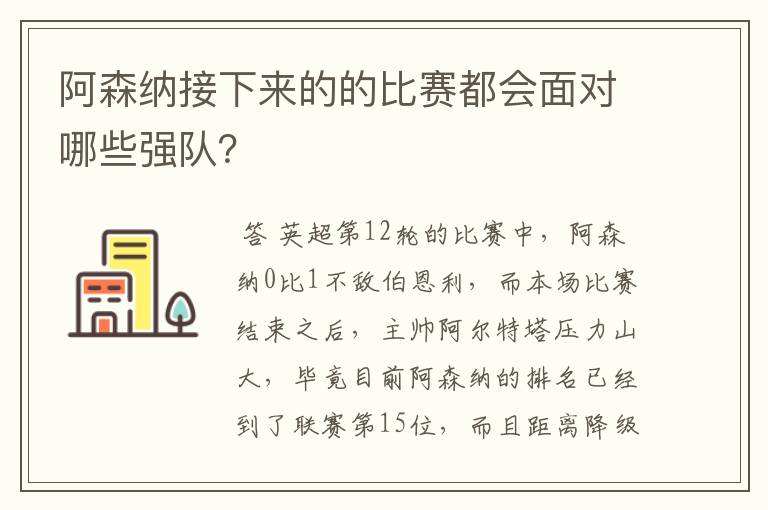 阿森纳接下来的的比赛都会面对哪些强队?

答 英超第12轮的比赛中，阿森纳0比1不敌伯恩利，而本场比赛结束之后，主帅阿尔特塔压力山大，毕竟目前阿森纳的排名已经到了联赛第15位，而且距离降级